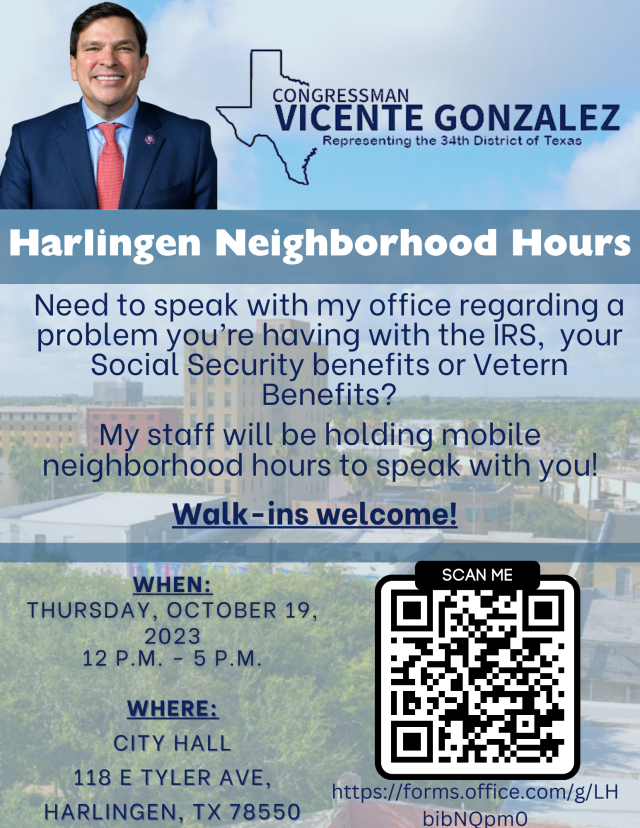 CONGRESSMAN
VICENTE GONZALEZ
Representing the 34th District of Texas

Harlingen Neighborhood Hours

Need to speak with my office regarding a problem you're having with the IRS, your Social Security benefits or Vetern Benefits?

My staff will be holding mobile neighborhood hours to speak with you!

Walk-ins welcome!

WHEN:
THURSDAY, OCTOBER 19, 2023
12 P.M. - 5 P.M.

WHERE:
CITY HALL
118 E TYLER AVE,
HARLINGEN, TX 78550

SCAN ME

https://forms.office.com/g/LHbibNQpm0